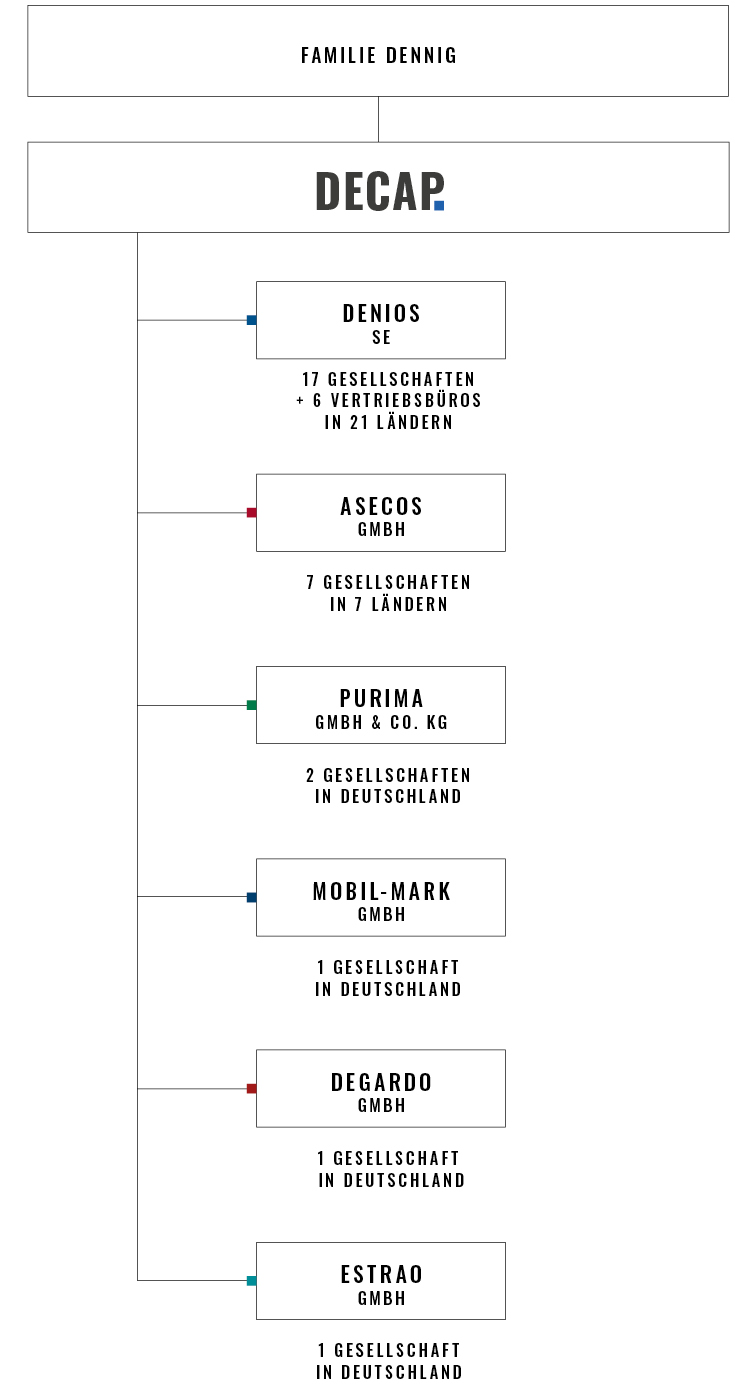 FAMILIE DENNIG

DECAP.

DENIOS
SE

17 GESELLSCHAFTEN
+ 6 VERTRIEBSBÜROS
IN 21 LÄNDERN

ASECOS
GMBH

7 GESELLSCHAFTEN
IN 7 LÄNDERN

PURIMA
GMBH & CO. KG

2 GESELLSCHAFTEN
IN DEUTSCHLAND

MOBIL-MARK
GMBH

1 GESELLSCHAFT
IN DEUTSCHLAND

DEGARDO
GMBH

1 GESELLSCHAFT
IN DEUTSCHLAND

ESTRAO
GMBH

1 GESELLSCHAFT
IN DEUTSCHLAND